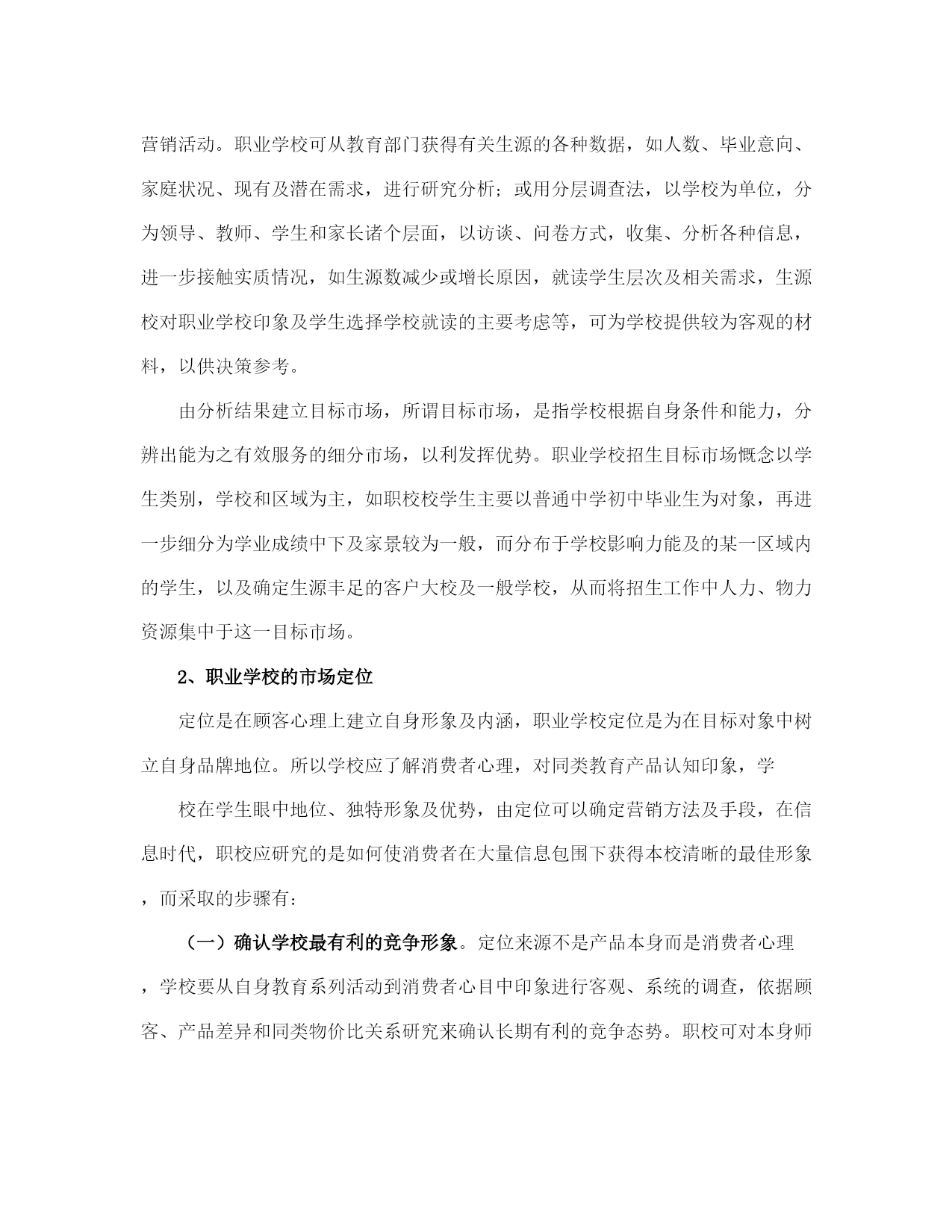 营销活动。职业学校可从教育部门获得有关生源的各种数据，如人数、毕业意向、家庭状况、现有及潜在需求，进行研究分析；或用分层调查法，以学校为单位，分为领导、教师、学生和家长诸个层面，以访谈、问卷方式，收集、分析各种信息，进一步接触实质情况，如生源数减少或增长原因，就读学生层次及相关需求，生源校对职业学校印象及学生选择学校就读的主要考虑等，可为学校提供较为客观的材料，以供决策参考。

由分析结果建立目标市场，所谓目标市场，是指学校根据自身条件和能力，分辨出能为之有效服务的细分市场，以利发挥优势。职业学校招生目标市场概念以学生类别，学校和区域为主，如职校校学生主要以普通中学初中毕业生为对象，再进一步细分为学业成绩中下及家景较为一般，而分布于学校影响力能及的某一区域内的学生，以及确定生源丰足的客户大校及一般学校，从而将招生工作中人力、物力资源集中于这一目标市场。

2、职业学校的市场定位

定位是在顾客心理上建立自身形象及内涵，职业学校定位是为在目标对象中树立自身品牌地位。所以学校应了解消费者心理，对同类教育产品认知印象，学

校在学生眼中地位、独特形象及优势，由定位可以确定营销方法及手段，在信息时代，职校应研究的是如何使消费者在大量信息包围下获得本校清晰的最佳形象，而采取的步骤有：

（一）确认学校最有利的竞争形象。定位来源不是产品本身而是消费者心理，学校要从自身教育系列活动到消费者心目中印象进行客观、系统的调查，依据顾客、产品差异和同类物价比关系研究来确认长期有利的竞争态势。职校可对本身师